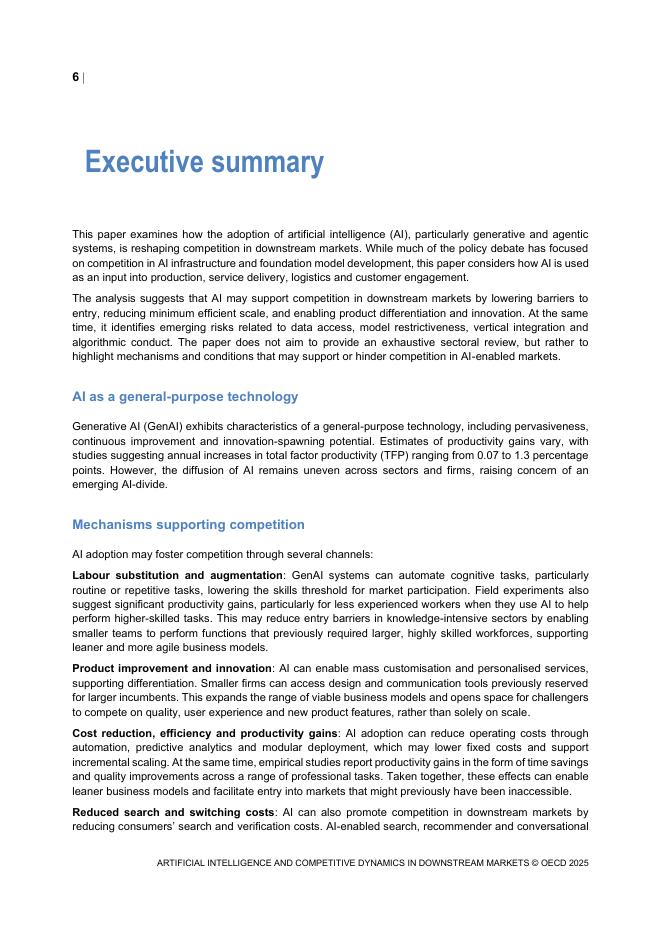 6 |

Executive summary

This paper examines how the adoption of artificial intelligence (AI), particularly generative and agentic systems, is reshaping competition in downstream markets. While much of the policy debate has focused on competition in AI infrastructure and foundation model development, this paper considers how AI is used as an input into production, service delivery, logistics and customer engagement.

The analysis suggests that AI may support competition in downstream markets by lowering barriers to entry, reducing minimum efficient scale, and enabling product differentiation and innovation. At the same time, it identifies emerging risks related to data access, model restrictiveness, vertical integration and algorithmic conduct. The paper does not aim to provide an exhaustive sectoral review, but rather to highlight mechanisms and conditions that may support or hinder competition in AI-enabled markets.

AI as a general-purpose technology

Generative AI (GenAI) exhibits characteristics of a general-purpose technology, including pervasiveness, continuous improvement and innovation-spawning potential. Estimates of productivity gains vary, with studies suggesting annual increases in total factor productivity (TFP) ranging from 0.07 to 1.3 percentage points. However, the diffusion of AI remains uneven across sectors and firms, raising concern of an emerging AI-divide.

Mechanisms supporting competition

AI adoption may foster competition through several channels:

Labour substitution and augmentation: GenAI systems can automate cognitive tasks, particularly routine or repetitive tasks, lowering the skills threshold for market participation. Field experiments also suggest significant productivity gains, particularly for less experienced workers when they use AI to help perform higher-skilled tasks. This may reduce entry barriers in knowledge-intensive sectors by enabling smaller teams to perform functions that previously required larger, highly skilled workforces, supporting leaner and more agile business models.

Product improvement and innovation: AI can enable mass customisation and personalised services, supporting differentiation. Smaller firms can access design and communication tools previously reserved for larger incumbents. This expands the range of viable business models and opens space for challengers to compete on quality, user experience and new product features, rather than solely on scale.

Cost reduction, efficiency and productivity gains: AI adoption can reduce operating costs through automation, predictive analytics and modular deployment, which may lower fixed costs and support incremental scaling. At the same time, empirical studies report productivity gains in the form of time savings and quality improvements across a range of professional tasks. Taken together, these effects can enable leaner business models and facilitate entry into markets that might previously have been inaccessible.

Reduced search and switching costs: AI can also promote competition in downstream markets by reducing consumers' search and verification costs. AI-enabled search, recommender and conversational

ARTIFICIAL INTELLIGENCE AND COMPETITIVE DYNAMICS IN DOWNSTREAM MARKETS © OECD 2025